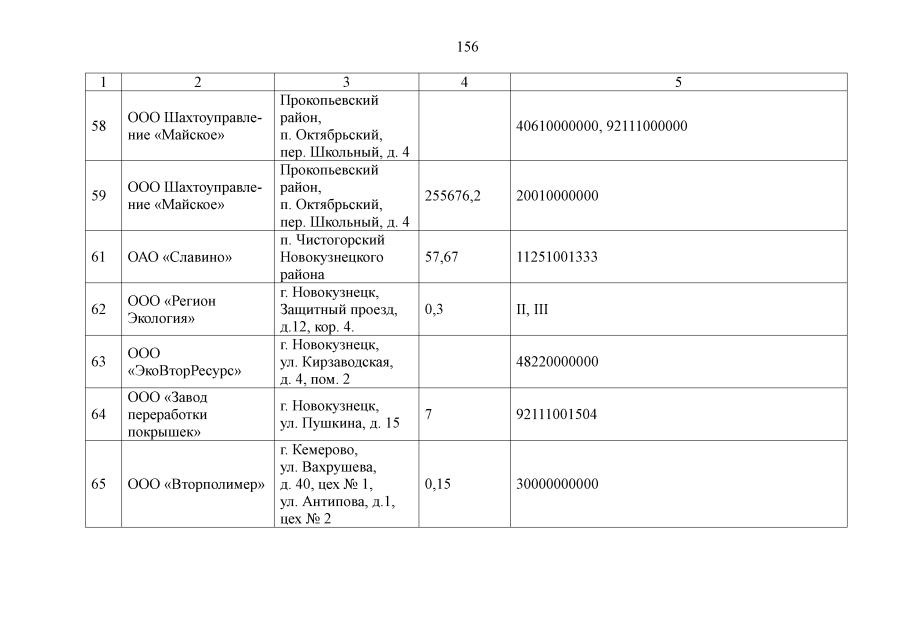 156

| 1 | 2 | 3 | 4 | 5 |
|---|---|---|---|---|
| 58 | ООО Шахтоуправление «Майское» | Прокопьевский район, п. Октябрьский, пер. Школьный, д. 4 | | 40610000000, 92111000000 |
| 59 | ООО Шахтоуправление «Майское» | Прокопьевский район, п. Октябрьский, пер. Школьный, д. 4 | 255676,2 | 20010000000 |
| 61 | ОАО «Славино» | п. Чистогорский Новокузнецкого района | 57,67 | 11251001333 |
| 62 | ООО «Регион Экология» | г. Новокузнецк, Защитный проезд, д.12, кор. 4. | 0,3 | II, III |
| 63 | ООО «ЭкоВторРесурс» | г. Новокузнецк, ул. Кирзаводская, д. 4, пом. 2 | | 48220000000 |
| 64 | ООО «Завод переработки покрышек» | г. Новокузнецк, ул. Пушкина, д. 15 | 7 | 92111001504 |
| 65 | ООО «Вторполимер» | г. Кемерово, ул. Вахрушева, д. 40, цех № 1, ул. Антипова, д.1, цех № 2 | 0,15 | 30000000000 |